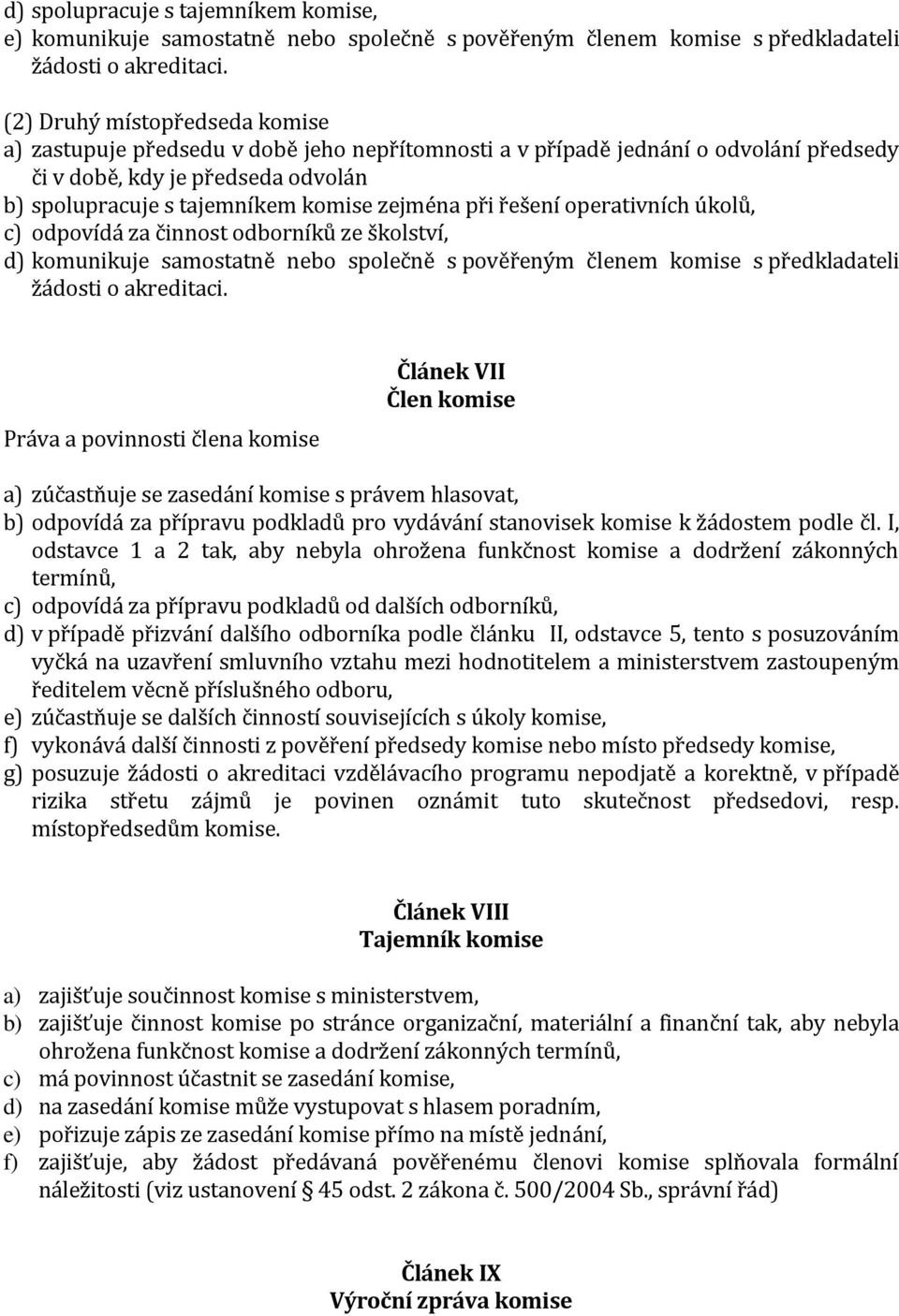 d) spolupracuje s tajemníkem komise,
e) komunikuje samostatně nebo společně s pověřeným členem komise s předkladateli žádosti o akreditaci.

(2) Druhý místopředseda komise
a) zastupuje předsedu v době jeho nepřítomnosti a v případě jednání o odvolání předsedy či v době, kdy je předseda odvolán
b) spolupracuje s tajemníkem komise zejména při řešení operativních úkolů,
c) odpovídá za činnost odborníků ze školství,
d) komunikuje samostatně nebo společně s pověřeným členem komise s předkladateli žádosti o akreditaci.

Článek VII
Člen komise

Práva a povinnosti člena komise

a) zúčastňuje se zasedání komise s právem hlasovat,
b) odpovídá za přípravu podkladů pro vydávání stanovisek komise k žádostem podle čl. I, odstavce 1 a 2 tak, aby nebyla ohrožena funkčnost komise a dodržení zákonných termínů,
c) odpovídá za přípravu podkladů od dalších odborníků,
d) v případě přizvání dalšího odborníka podle článku II, odstavce 5, tento s posuzováním vyčká na uzavření smluvního vztahu mezi hodnotitelem a ministerstvem zastoupeným ředitelem věcně příslušného odboru,
e) zúčastňuje se dalších činností souvisejících s úkoly komise,
f) vykonává další činnosti z pověření předsedy komise nebo místo předsedy komise,
g) posuzuje žádosti o akreditaci vzdělávacího programu nepodjatě a korektně, v případě rizika střetu zájmů je povinen oznámit tuto skutečnost předsedovi, resp. místopředsedům komise.

Článek VIII
Tajemník komise

a) zajišťuje součinnost komise s ministerstvem,
b) zajišťuje činnost komise po stránce organizační, materiální a finanční tak, aby nebyla ohrožena funkčnost komise a dodržení zákonných termínů,
c) má povinnost účastnit se zasedání komise,
d) na zasedání komise může vystupovat s hlasem poradním,
e) pořizuje zápis ze zasedání komise přímo na místě jednání,
f) zajišťuje, aby žádost předávaná pověřenému členovi komise splňovala formální náležitosti (viz ustanovení § 45 odst. 2 zákona č. 500/2004 Sb., správní řád)

Článek IX
Výroční zpráva komise